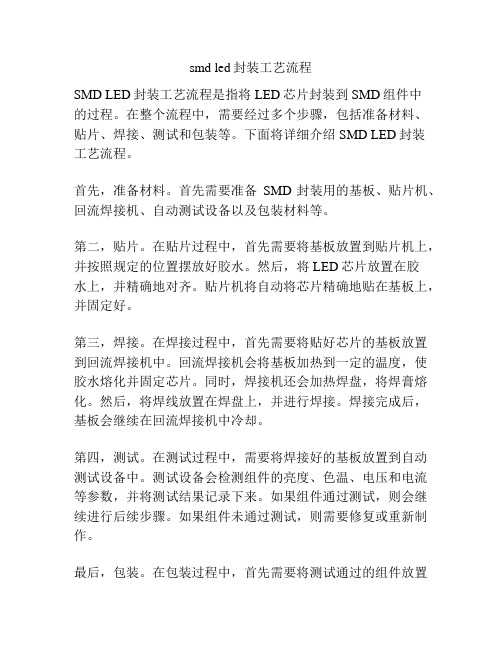 smd led 封装工艺流程

SMD LED 封装工艺流程是指将 LED 芯片封装到 SMD 组件中的过程。在整个流程中，需要经过多个步骤，包括准备材料、贴片、焊接、测试和包装等。下面将详细介绍 SMD LED 封装工艺流程。

首先，准备材料。首先需要准备 SMD 封装用的基板、贴片机、回流焊接机、自动测试设备以及包装材料等。

第二，贴片。在贴片过程中，首先需要将基板放置到贴片机上，并按照规定的位置摆放好胶水。然后，将 LED 芯片放置在胶水上，并精确地对齐。贴片机将自动将芯片精确地贴在基板上，并固定好。

第三，焊接。在焊接过程中，首先需要将贴好芯片的基板放置到回流焊接机中。回流焊接机会将基板加热到一定的温度，使胶水熔化并固定芯片。同时，焊接机还会加热焊盘，将焊膏熔化。然后，将焊线放置在焊盘上，并进行焊接。焊接完成后，基板会继续在回流焊接机中冷却。

第四，测试。在测试过程中，需要将焊接好的基板放置到自动测试设备中。测试设备会检测组件的亮度、色温、电压和电流等参数，并将测试结果记录下来。如果组件通过测试，则会继续进行后续步骤。如果组件未通过测试，则需要修复或重新制作。

最后，包装。在包装过程中，首先需要将测试通过的组件放置